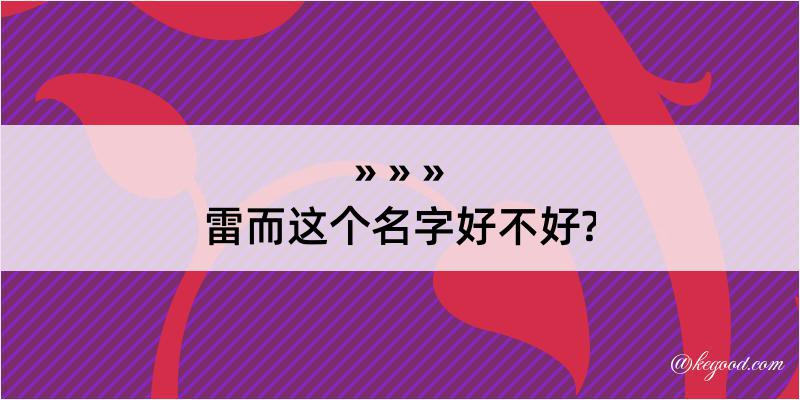 » » »
雷而这个名字好不好?

@kegood.com